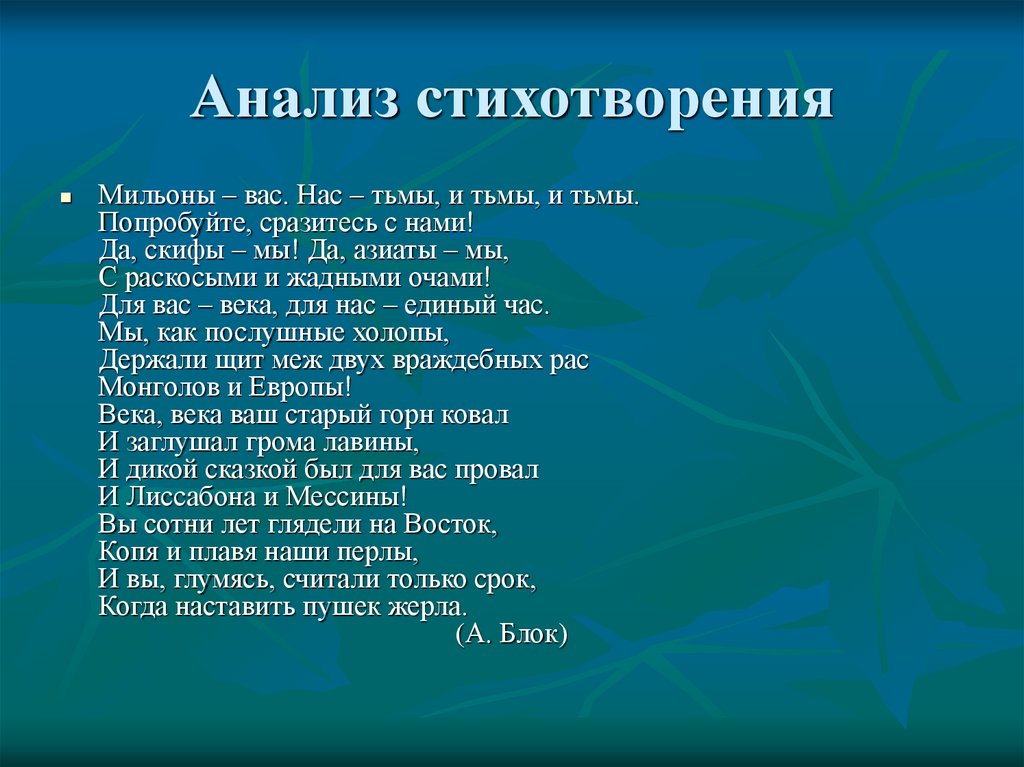 Анализ стихотворения

Мильоны – вас. Нас – тьмы, и тьмы, и тьмы.
Попробуйте, сразитесь с нами!
Да, скифы – мы! Да, азиаты – мы,
С раскосыми и жадными очами!
Для вас – века, для нас – единый час.
Мы, как послушные холопы,
Держали щит меж двух враждебных рас
Монголов и Европы!
Века, века ваш старый горн ковал
И заглушал грома лавины,
И дикой сказкой был для вас провал
И Лиссабона и Мессины!
Вы сотни лет глядели на Восток,
Копя и плавя наши перлы,
И вы, глумясь, считали только срок,
Когда наставить пушек жерла.
(А. Блок)